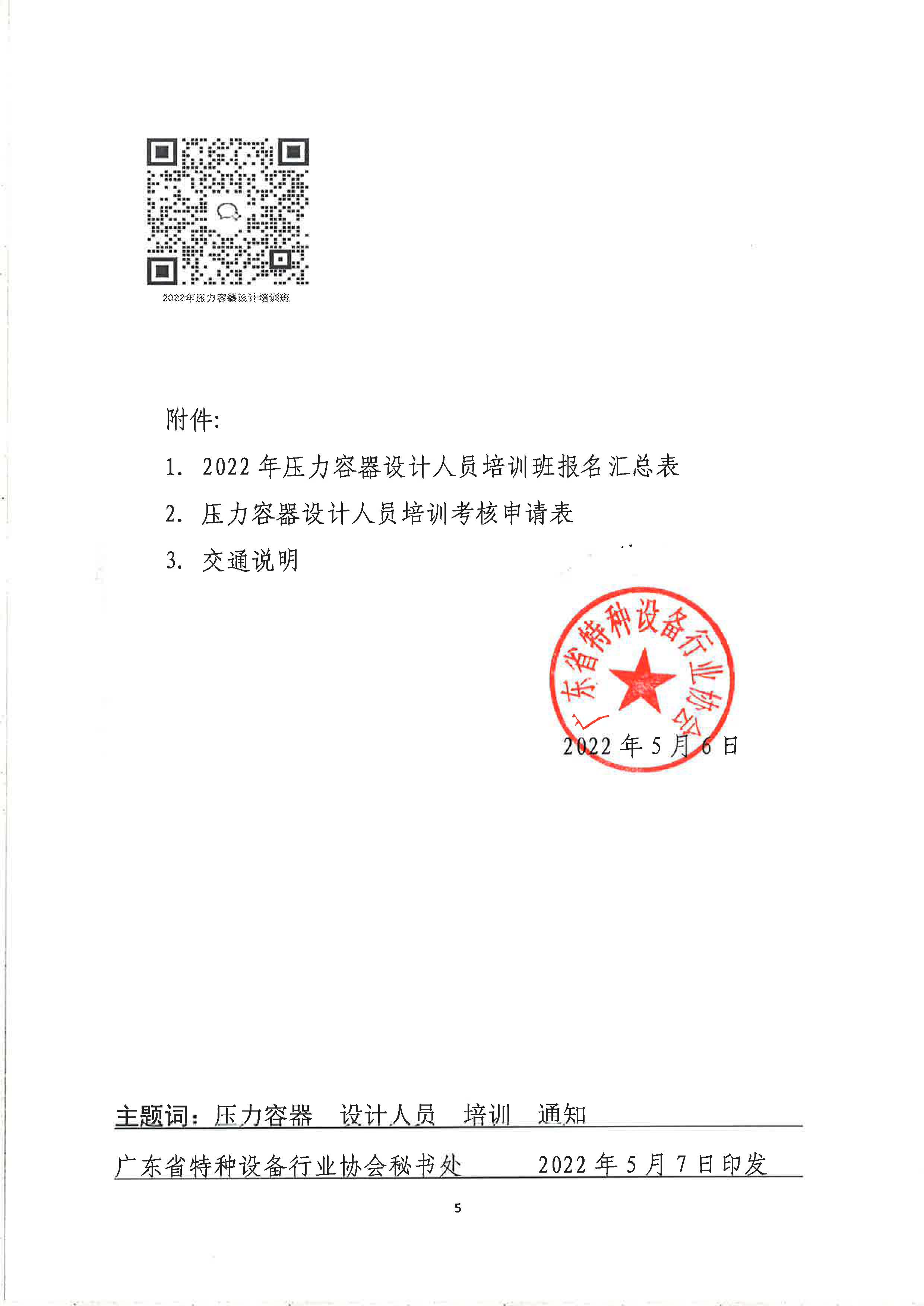 2022年压力容器设计培训班

附件:

1. 2022 年压力容器设计人员培训班报名汇总表

2. 压力容器设计人员培训考核申请表

3. 交通说明

广东省特种设备行业协会

2022 年 5 月 6 日

主题词：压力容器 设计人员 培训 通知

广东省特种设备行业协会秘书处 2022 年 5 月 7 日印发

5